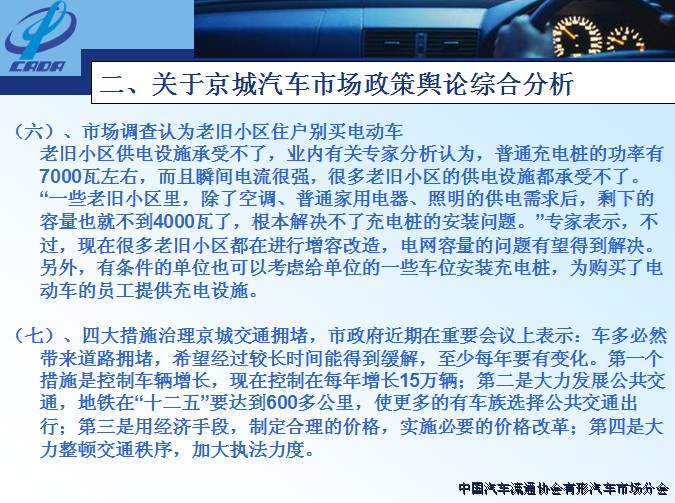 CADA

二、关于京城汽车市场政策舆论综合分析

（六）、市场调查认为老旧小区住户别买电动车
老旧小区供电设施承受不了，业内有关专家分析认为，普通充电桩的功率有7000瓦左右，而且瞬间电流很强，很多老旧小区的供电设施都承受不了。“一些老旧小区里，除了空调、普通家用电器、照明的供电需求后，剩下的容量也就不到4000瓦了，根本解决不了充电桩的安装问题。”专家表示，不过，现在很多老旧小区都在进行增容改造，电网容量的问题有望得到解决。另外，有条件的单位也可以考虑给单位的一些车位安装充电桩，为购买了电动车的员工提供充电设施。

（七）、四大措施治理京城交通拥堵，市政府近期在重要会议上表示：车多必然带来道路拥堵，希望经过较长时间能得到缓解，至少每年要有变化。第一个措施是控制车辆增长，现在控制在每年增长15万辆；第二是大力发展公共交通，地铁在“十二五”要达到600多公里，使更多的有车族选择公共交通出行；第三是用经济手段，制定合理的价格，实施必要的价格改革；第四是大力整顿交通秩序，加大执法力度。

中国汽车流通协会有形汽车市场分会